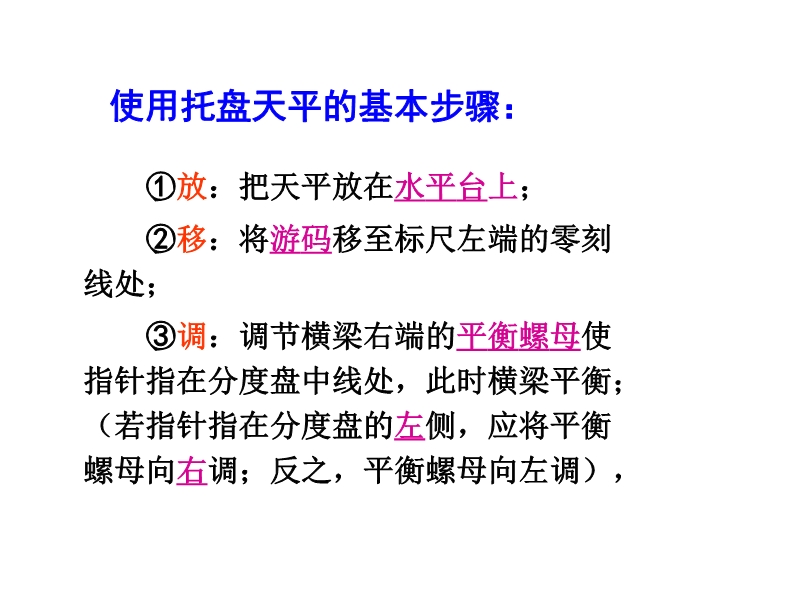 使用托盘天平的基本步骤：

①放：把天平放在水平台上；

②移：将游码移至标尺左端的零刻线处；

③调：调节横梁右端的平衡螺母使指针指在分度盘中线处，此时横梁平衡；（若指针指在分度盘的左侧，应将平衡螺母向右调；反之，平衡螺母向左调），